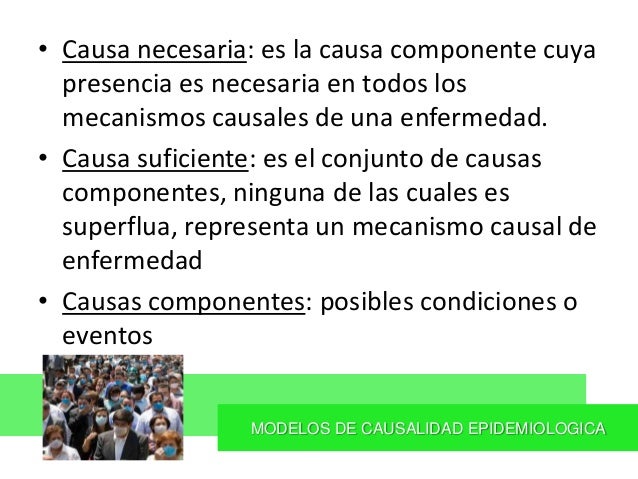 • Causa necesaria: es la causa componente cuya presencia es necesaria en todos los mecanismos causales de una enfermedad.

• Causa suficiente: es el conjunto de causas componentes, ninguna de las cuales es superflua, representa un mecanismo causal de enfermedad

• Causas componentes: posibles condiciones o eventos

MODELOS DE CAUSALIDAD EPIDEMIOLOGICA